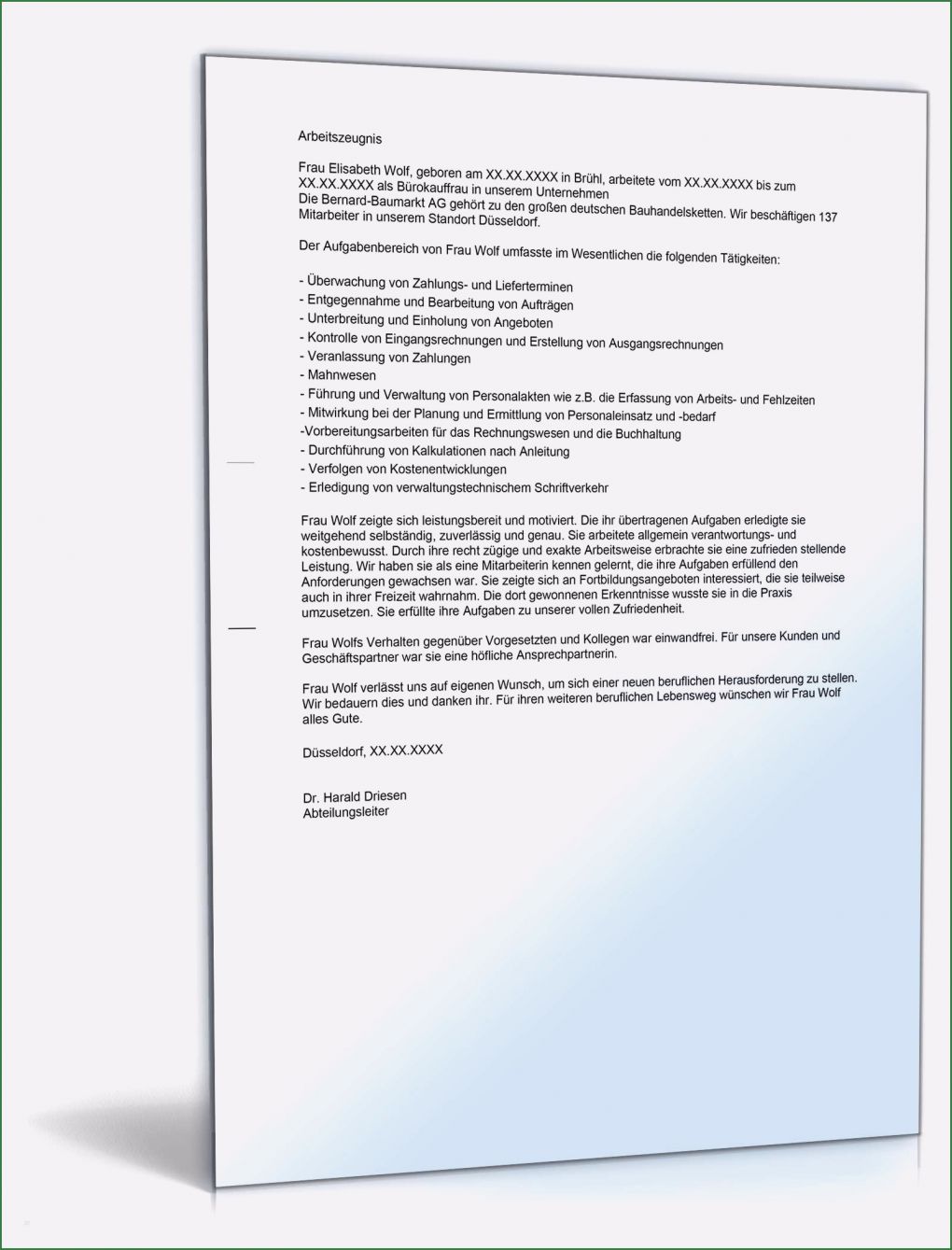 Arbeitszeugnis

Frau Elisabeth Wolf, geboren am XX.XX.XXXX in Brühl, arbeitete vom XX.XX.XXXX bis zum XX.XX.XXXX als Bürokauffrau in unserem Unternehmen
Die Bernard-Baumarkt AG gehört zu den großen deutschen Bauhandelsketten. Wir beschäftigen 137 Mitarbeiter in unserem Standort Düsseldorf.

Der Aufgabenbereich von Frau Wolf umfasste im Wesentlichen die folgenden Tätigkeiten:

- Überwachung von Zahlungs- und Lieferterminen
- Entgegennahme und Bearbeitung von Aufträgen
- Unterbreitung und Einholung von Angeboten
- Kontrolle von Eingangsrechnungen und Erstellung von Ausgangsrechnungen
- Veranlassung von Zahlungen
- Mahnwesen
- Führung und Verwaltung von Personalakten wie z.B. die Erfassung von Arbeits- und Fehlzeiten
- Mitwirkung bei der Planung und Ermittlung von Personaleinsatz und -bedarf
-Vorbereitungsarbeiten für das Rechnungswesen und die Buchhaltung
- Durchführung von Kalkulationen nach Anleitung
- Verfolgen von Kostenentwicklungen
- Erledigung von verwaltungstechnischem Schriftverkehr

Frau Wolf zeigte sich leistungsbereit und motiviert. Die ihr übertragenen Aufgaben erledigte sie weitgehend selbständig, zuverlässig und genau. Sie arbeitete allgemein verantwortungs- und kostenbewusst. Durch ihre recht zügige und exakte Arbeitsweise erbrachte sie eine zufrieden stellende Leistung. Wir haben sie als eine Mitarbeiterin kennen gelernt, die ihre Aufgaben erfüllend den Anforderungen gewachsen war. Sie zeigte sich an Fortbildungsangeboten interessiert, die sie teilweise auch in ihrer Freizeit wahrnahm. Die dort gewonnenen Erkenntnisse wusste sie in die Praxis umzusetzen. Sie erfüllte ihre Aufgaben zu unserer vollen Zufriedenheit.

Frau Wolfs Verhalten gegenüber Vorgesetzten und Kollegen war einwandfrei. Für unsere Kunden und Geschäftspartner war sie eine höfliche Ansprechpartnerin.

Frau Wolf verlässt uns auf eigenen Wunsch, um sich einer neuen beruflichen Herausforderung zu stellen. Wir bedauern dies und danken ihr. Für ihren weiteren beruflichen Lebensweg wünschen wir Frau Wolf alles Gute.

Düsseldorf, XX.XX.XXXX

Dr. Harald Driesen
Abteilungsleiter